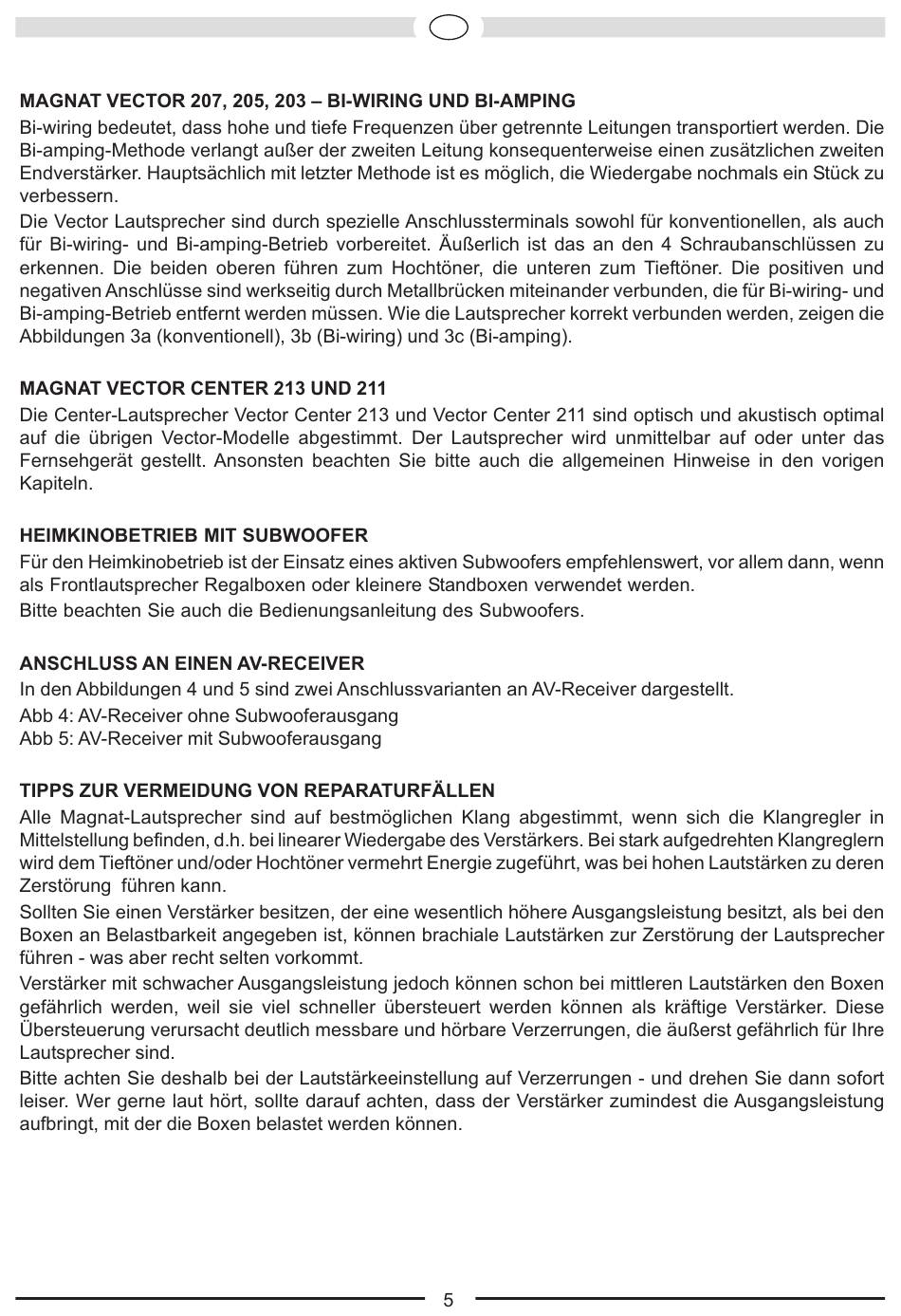 MAGNAT VECTOR 207, 205, 203 – BI-WIRING UND BI-AMPING

Bi-wiring bedeutet, dass hohe und tiefe Frequenzen über getrennte Leitungen transportiert werden. Die Bi-amping-Methode verlangt außer der zweiten Leitung konsequenterweise einen zusätzlichen zweiten Endverstärker. Hauptsächlich mit letzter Methode ist es möglich, die Wiedergabe nochmals ein Stück zu verbessern.

Die Vector Lautsprecher sind durch spezielle Anschlussterminals sowohl für konventionellen, als auch für Bi-wiring- und Bi-amping-Betrieb vorbereitet. Äußerlich ist das an den 4 Schraubanschlüssen zu erkennen. Die beiden oberen führen zum Hochtöner, die unteren zum Tieftöner. Die positiven und negativen Anschlüsse sind werkseitig durch Metallbrücken miteinander verbunden, die für Bi-wiring- und Bi-amping-Betrieb entfernt werden müssen. Wie die Lautsprecher korrekt verbunden werden, zeigen die Abbildungen 3a (konventionell), 3b (Bi-wiring) und 3c (Bi-amping).

MAGNAT VECTOR CENTER 213 UND 211

Die Center-Lautsprecher Vector Center 213 und Vector Center 211 sind optisch und akustisch optimal auf die übrigen Vector-Modelle abgestimmt. Der Lautsprecher wird unmittelbar auf oder unter das Fernsehgerät gestellt. Ansonsten beachten Sie bitte auch die allgemeinen Hinweise in den vorigen Kapiteln.

HEIMKINOBETRIEB MIT SUBWOOFER

Für den Heimkinobetrieb ist der Einsatz eines aktiven Subwoofers empfehlenswert, vor allem dann, wenn als Frontlautsprecher Regalboxen oder kleinere Standboxen verwendet werden.

Bitte beachten Sie auch die Bedienungsanleitung des Subwoofers.

ANSCHLUSS AN EINEN AV-RECEIVER

In den Abbildungen 4 und 5 sind zwei Anschlussvarianten an AV-Receiver dargestellt.

Abb 4: AV-Receiver ohne Subwooferausgang
Abb 5: AV-Receiver mit Subwooferausgang

TIPPS ZUR VERMEIDUNG VON REPARATURFÄLLEN

Alle Magnat-Lautsprecher sind auf bestmöglichen Klang abgestimmt, wenn sich die Klangregler in Mittelstellung befinden, d.h. bei linearer Wiedergabe des Verstärkers. Bei stark aufgedrehten Klangreglern wird dem Tieftöner und/oder Hochtöner vermehrt Energie zugeführt, was bei hohen Lautstärken zu deren Zerstörung führen kann.

Sollten Sie einen Verstärker besitzen, der eine wesentlich höhere Ausgangsleistung besitzt, als bei den Boxen an Belastbarkeit angegeben ist, können brachiale Lautstärken zur Zerstörung der Lautsprecher führen - was aber recht selten vorkommt.

Verstärker mit schwacher Ausgangsleistung jedoch können schon bei mittleren Lautstärken den Boxen gefährlich werden, weil sie viel schneller übersteuert werden können als kräftige Verstärker. Diese Übersteuerung verursacht deutlich messbare und hörbare Verzerrungen, die äußerst gefährlich für Ihre Lautsprecher sind.

Bitte achten Sie deshalb bei der Lautstärkeeinstellung auf Verzerrungen - und drehen Sie dann sofort leiser. Wer gerne laut hört, sollte darauf achten, dass der Verstärker zumindest die Ausgangsleistung aufbringt, mit der die Boxen belastet werden können.

5